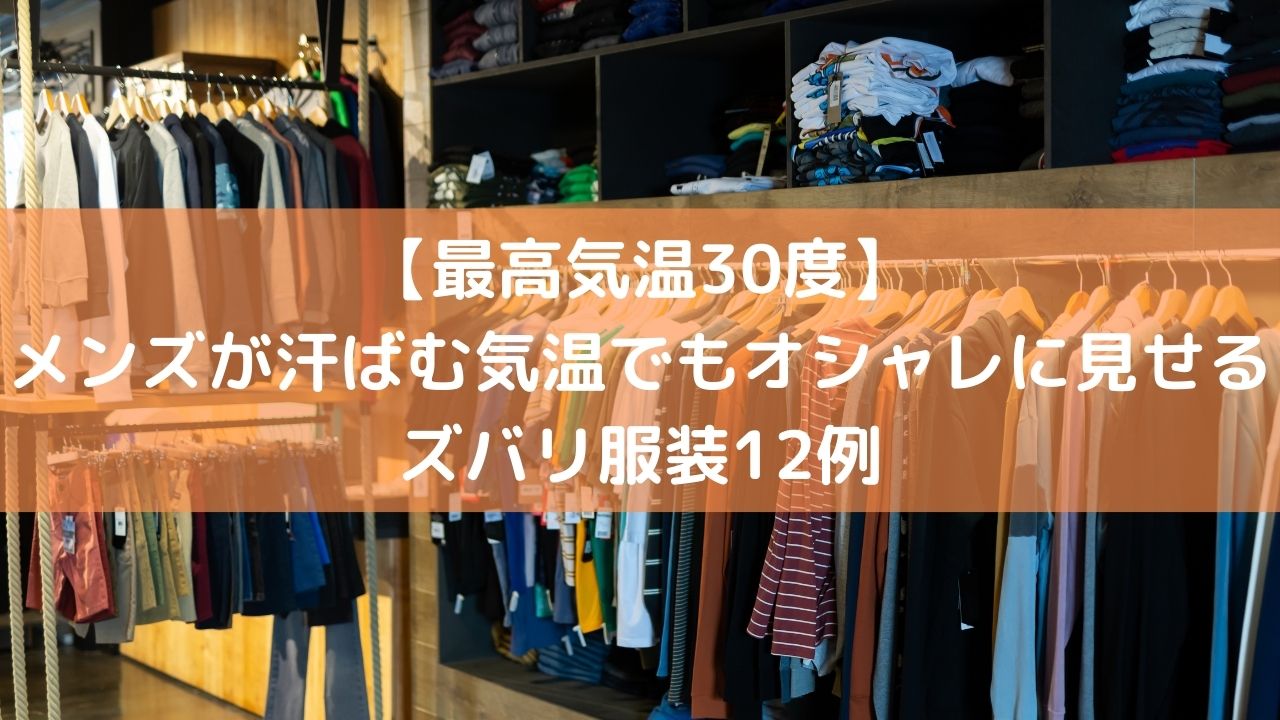 【最高気温30度】
メンズが汗ばむ気温でもオシャレに見せる
ズバリ服装12例